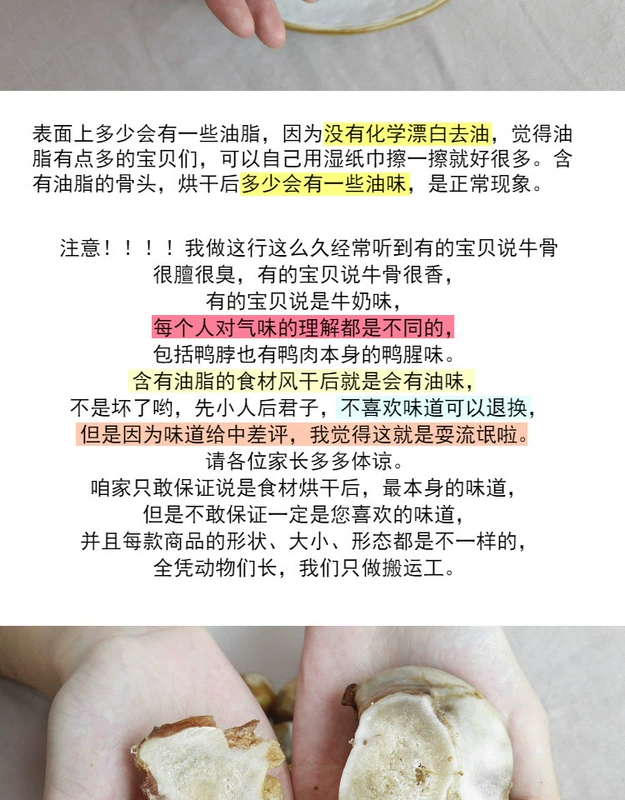 表面上多少会有一些油脂，因为没有化学漂白去油，觉得油脂有点多的宝贝们，可以自己用湿纸巾擦一擦就好很多。含有油脂的骨头，烘干后多少会有一些油味，是正常现象。

注意！！！！我做这行这么久经常听到有的宝贝说牛骨
很膻很臭，有的宝贝说牛骨很香，
有的宝贝说是牛奶味，
每个人对气味的理解都是不同的，
包括鸭脖也有鸭肉本身的鸭腥味。
含有油脂的食材风干后就是会有油味，
不是坏了哟，先小人后君子，不喜欢味道可以退换，
但是因为味道给中差评，我觉得这就是耍流氓啦。
请各位家长多多体谅。
咱家只敢保证说是食材烘干后，最本身的味道，
但是不敢保证一定是您喜欢的味道，
并且每款商品的形状、大小、形态都是不一样的，
全凭动物们长，我们只做搬运工。